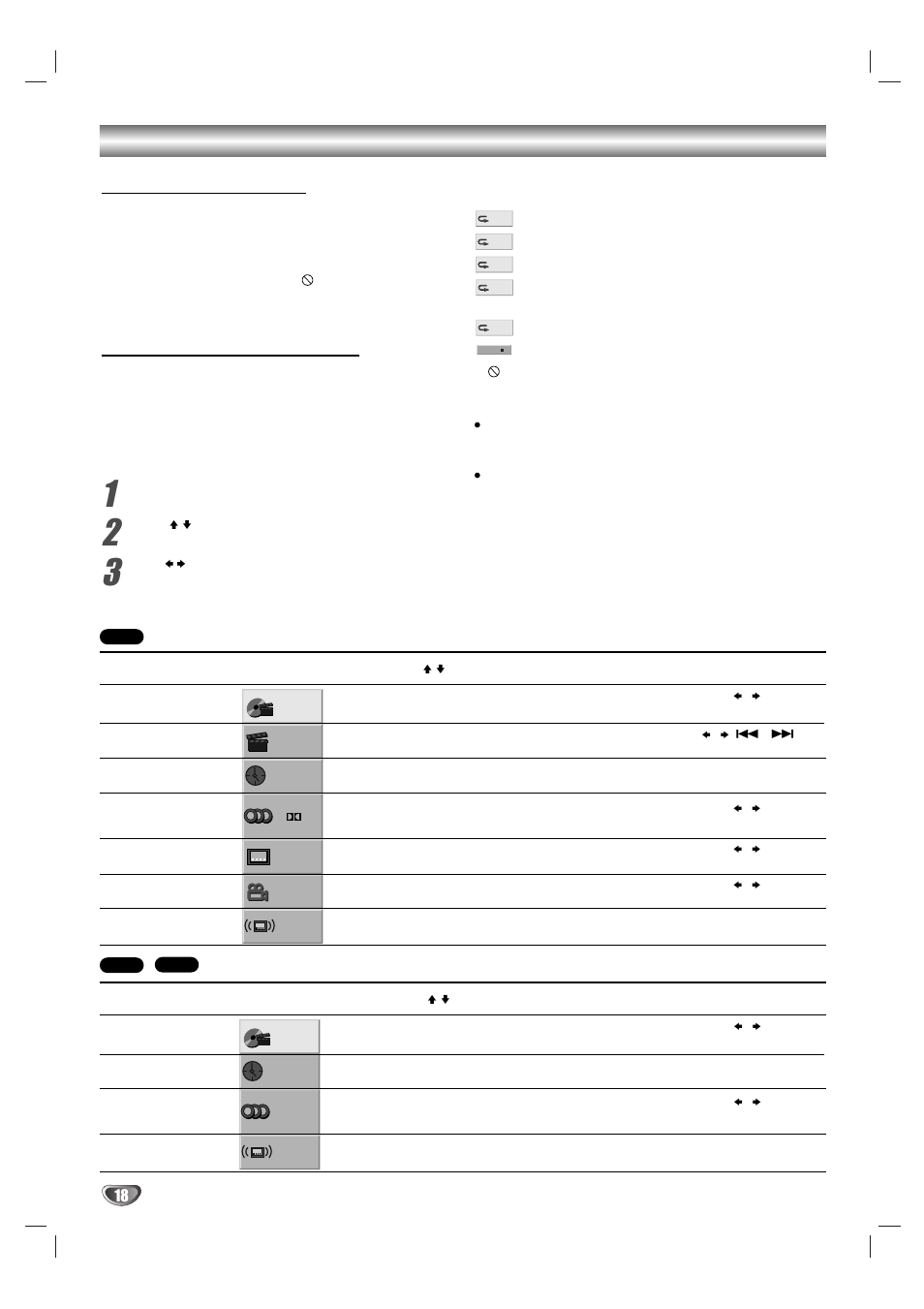 1

2

3

18